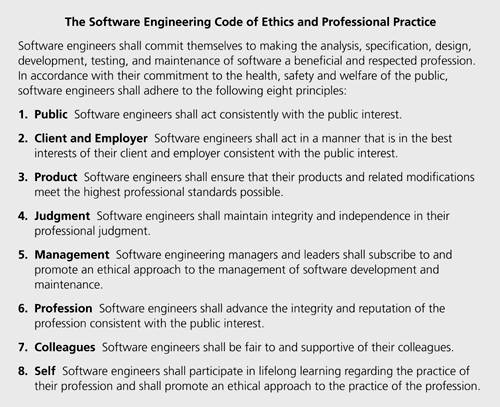 The Software Engineering Code of Ethics and Professional Practice

Software engineers shall commit themselves to making the analysis, specification, design, development, testing, and maintenance of software a beneficial and respected profession. In accordance with their commitment to the health, safety and welfare of the public, software engineers shall adhere to the following eight principles:

1. Public Software engineers shall act consistently with the public interest.

2. Client and Employer Software engineers shall act in a manner that is in the best interests of their client and employer consistent with the public interest.

3. Product Software engineers shall ensure that their products and related modifications meet the highest professional standards possible.

4. Judgment Software engineers shall maintain integrity and independence in their professional judgment.

5. Management Software engineering managers and leaders shall subscribe to and promote an ethical approach to the management of software development and maintenance.

6. Profession Software engineers shall advance the integrity and reputation of the profession consistent with the public interest.

7. Colleagues Software engineers shall be fair to and supportive of their colleagues.

8. Self Software engineers shall participate in lifelong learning regarding the practice of their profession and shall promote an ethical approach to the practice of the profession.